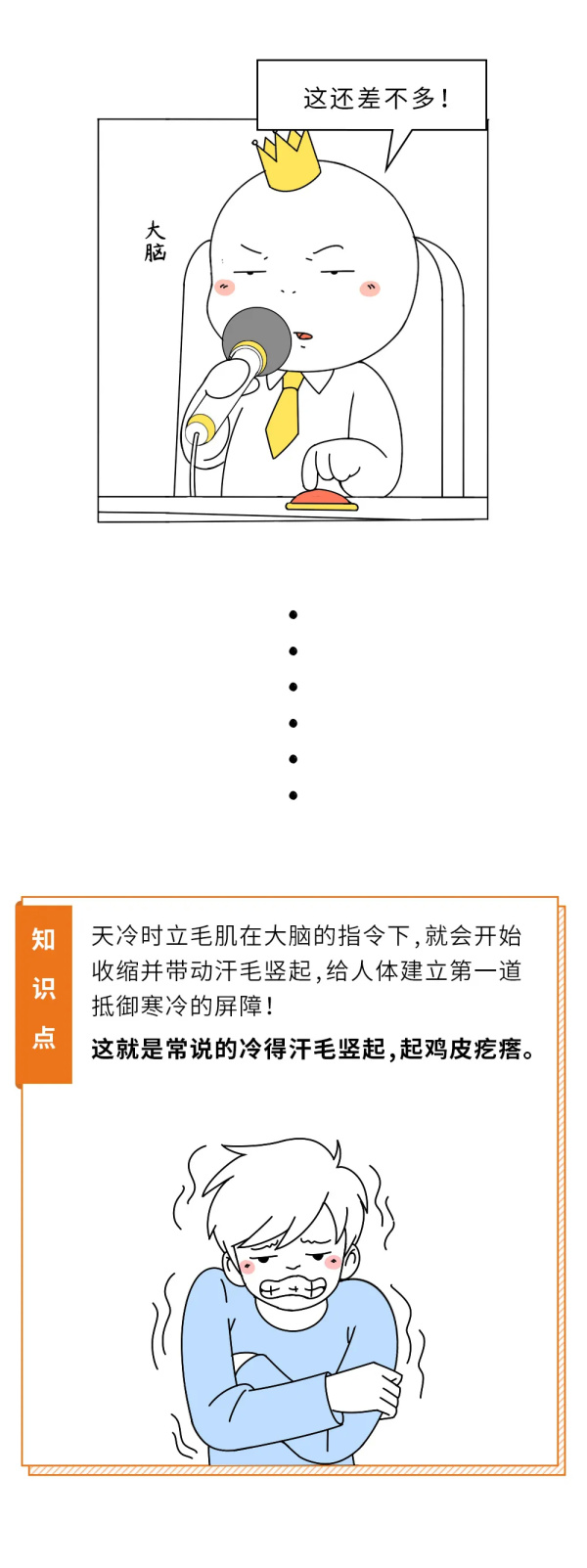 这还差不多！

大脑

知识点

天冷时立毛肌在大脑的指令下，就会开始收缩并带动汗毛竖起，给人体建立第一道抵御寒冷的屏障！

这就是常说的冷得汗毛竖起，起鸡皮疙瘩。